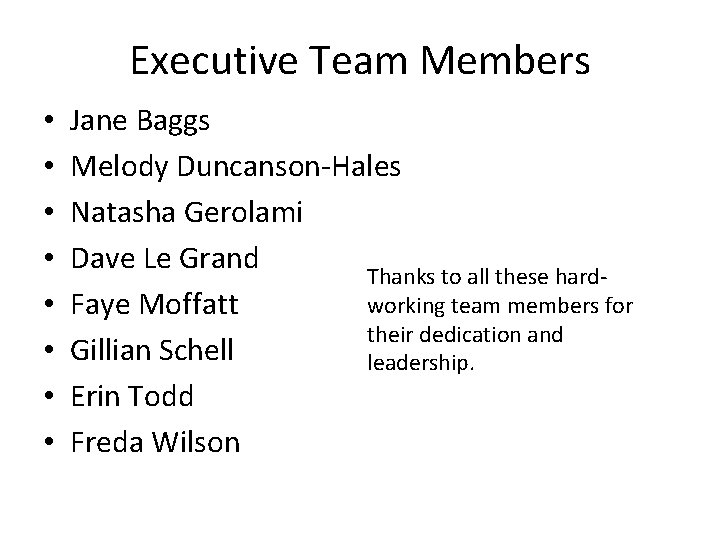 Executive Team Members

• Jane Baggs
• Melody Duncanson-Hales
• Natasha Gerolami
• Dave Le Grand
• Faye Moffatt
• Gillian Schell
• Erin Todd
• Freda Wilson

Thanks to all these hard-working team members for their dedication and leadership.